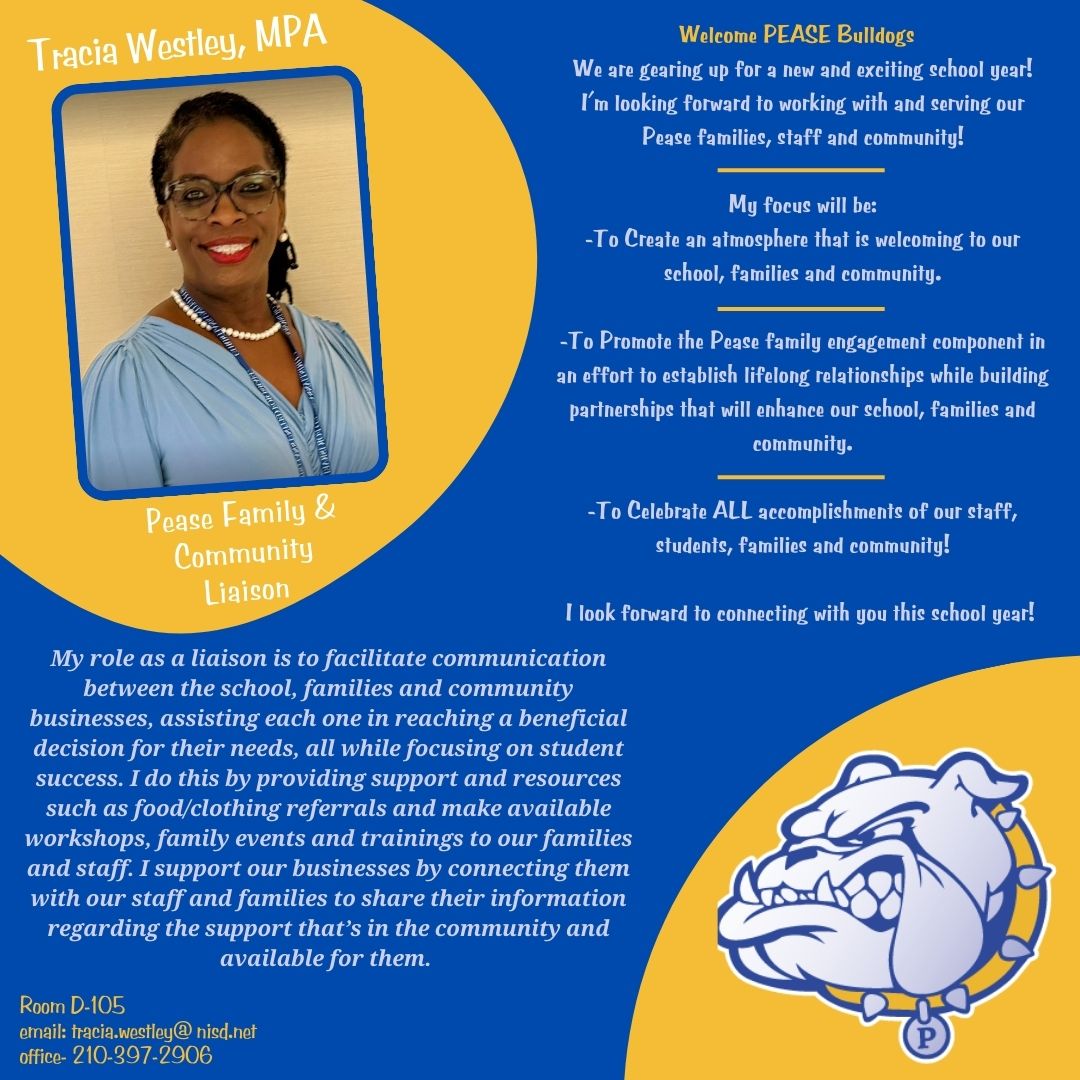 Tracia Westley, MPA

Pease Family & Community Liaison

Welcome PEASE Bulldogs
We are gearing up for a new and exciting school year! I'm looking forward to working with and serving our Pease families, staff and community!

My focus will be:
-To Create an atmosphere that is welcoming to our school, families and community.

-To Promote the Pease family engagement component in an effort to establish lifelong relationships while building partnerships that will enhance our school, families and community.

-To Celebrate ALL accomplishments of our staff, students, families and community!

I look forward to connecting with you this school year!

My role as a liaison is to facilitate communication between the school, families and community businesses, assisting each one in reaching a beneficial decision for their needs, all while focusing on student success. I do this by providing support and resources such as food/clothing referrals and make available workshops, family events and trainings to our families and staff. I support our businesses by connecting them with our staff and families to share their information regarding the support that's in the community and available for them.

Room D-105
email: tracia.westley@ nisd.net
office- 210-397-2906

P